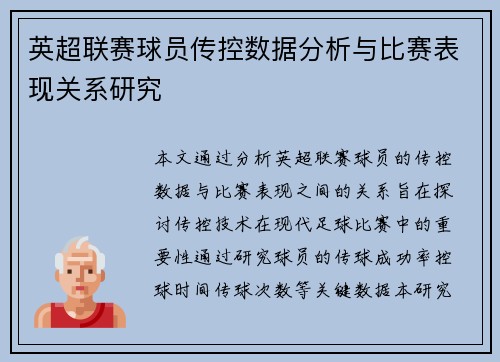 英超联赛球员传控数据分析与比赛表现关系研究

本文通过分析英超联赛球员的传控数据与比赛表现之间的关系旨在探讨传控技术在现代足球比赛中的重要性通过研究球员的传球成功率控球时间传球次数等关键数据本研究